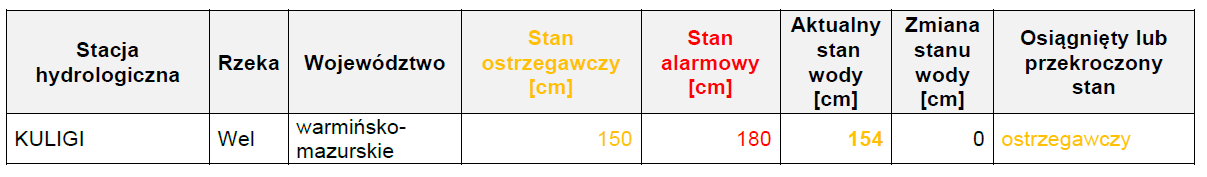 | Stacja hydrologiczna | Rzeka | Województwo | Stan ostrzegawczy [cm] | Stan alarmowy [cm] | Aktualny stan wody [cm] | Zmiana stanu wody [cm] | Osiągnięty lub przekroczony stan |
|---|---|---|---|---|---|---|---|
| KULIGI | Wel | warmińsko-mazurskie | 150 | 180 | 154 | 0 | ostrzegawczy |